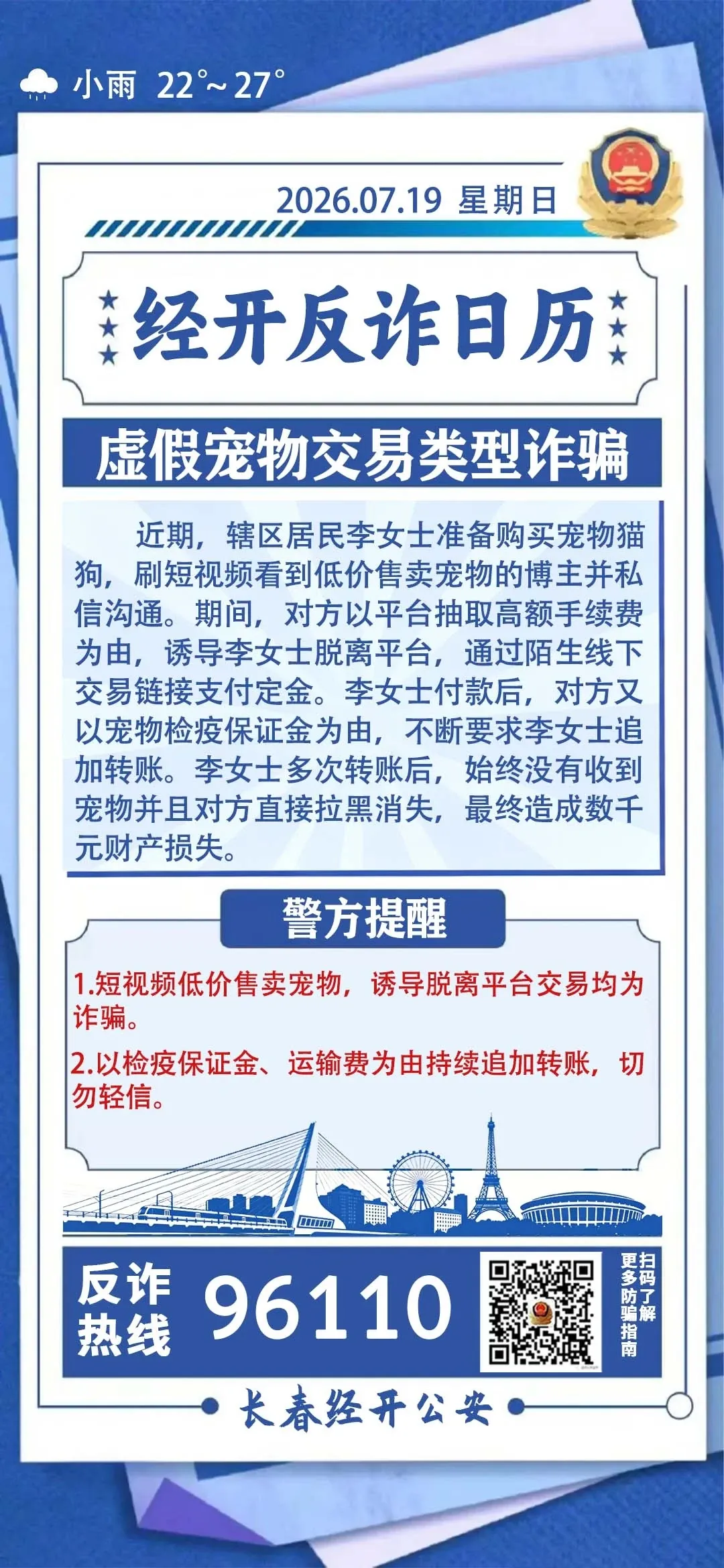 小雨 22°~27°

2026.07.19 星期日

经开反诈日历

虚假宠物交易类型诈骗

近期，辖区居民李女士准备购买宠物猫狗，刷短视频看到低价售卖宠物的博主并私信沟通。期间，对方以平台抽取高额手续费为由，诱导李女士脱离平台，通过陌生线下交易链接支付定金。李女士付款后，对方又以宠物检疫保证金为由，不断要求李女士追加转账。李女士多次转账后，始终没有收到宠物并且对方直接拉黑消失，最终造成数千元财产损失。

警方提醒

1.短视频低价售卖宠物，诱导脱离平台交易均为诈骗。

2.以检疫保证金、运输费为由持续追加转账，切勿轻信。

反诈热线 96110

扫码了解更多防骗指南

长春经开公安